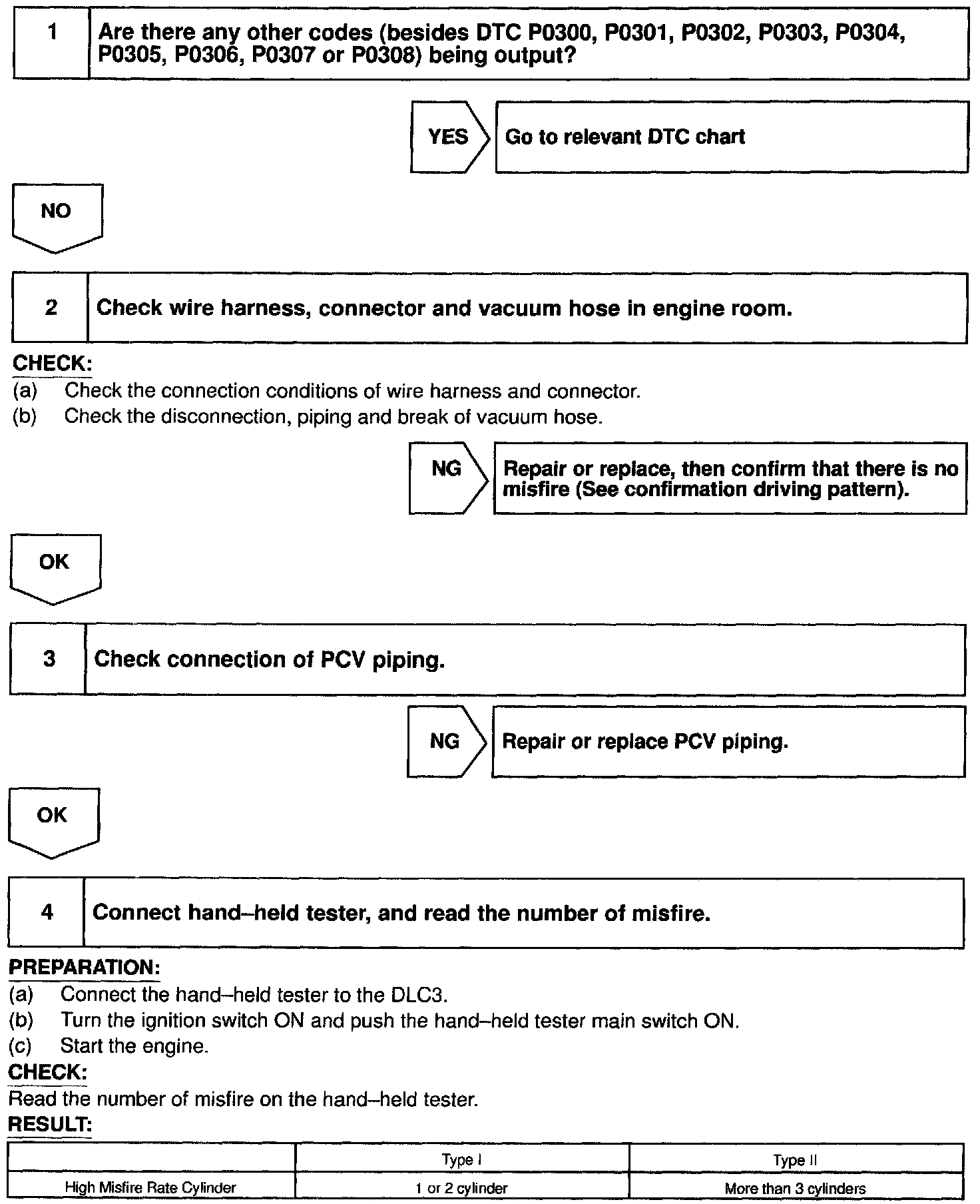 1 Are there any other codes (besides DTC P0300, P0301, P0302, P0303, P0304, P0305, P0306, P0307 or P0308) being output?

YES Go to relevant DTC chart

NO

2 Check wire harness, connector and vacuum hose in engine room.

CHECK:
(a) Check the connection conditions of wire harness and connector.
(b) Check the disconnection, piping and break of vacuum hose.

NG Repair or replace, then confirm that there is no misfire (See confirmation driving pattern).

OK

3 Check connection of PCV piping.

NG Repair or replace PCV piping.

OK

4 Connect hand–held tester, and read the number of misfire.

PREPARATION:
(a) Connect the hand–held tester to the DLC3.
(b) Turn the ignition switch ON and push the hand–held tester main switch ON.
(c) Start the engine.
CHECK:
Read the number of misfire on the hand–held tester.
RESULT:

| | Type I | Type II |
|---|---|---|
| High Misfire Rate Cylinder | 1 or 2 cylinder | More than 3 cylinders |